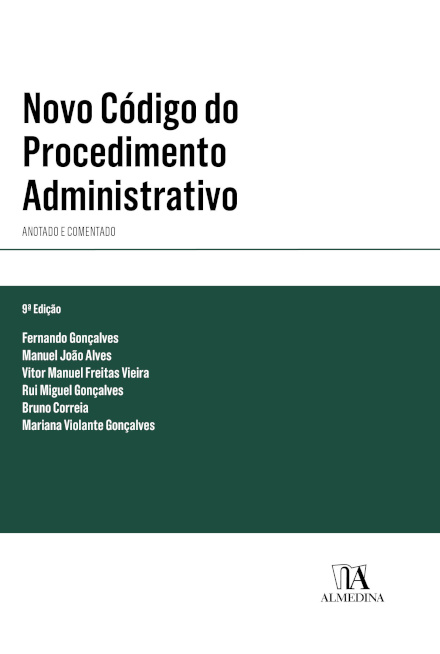 Novo Código do Procedimento Administrativo

ANOTADO E COMENTADO

9ª Edição

Fernando Gonçalves
Manuel João Alves
Vitor Manuel Freitas Vieira
Rui Miguel Gonçalves
Bruno Correia
Mariana Violante Gonçalves

ALMEDINA